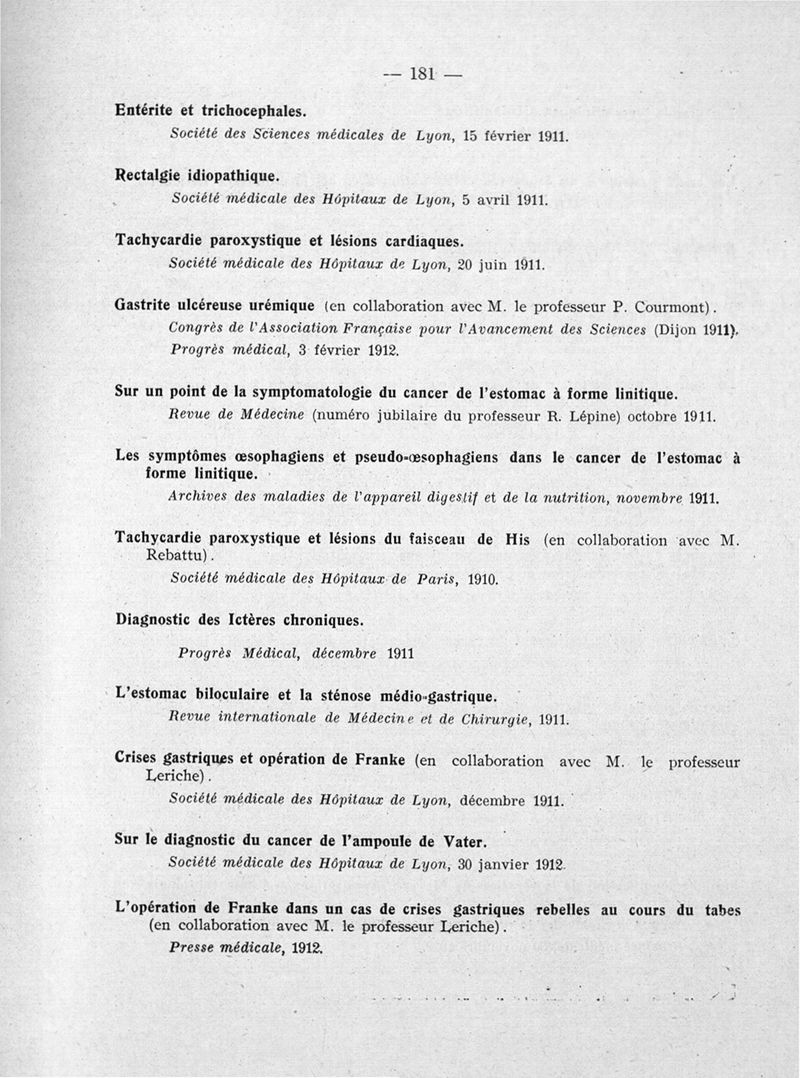 — 181 —

Entérite et trichocephales.
Société des Sciences médicales de Lyon, 15 février 1911.

Rectalgie idiopathique.
Société médicale des Hôpitaux de Lyon, 5 avril 1911.

Tachycardie paroxystique et lésions cardiaques.
Société médicale des Hôpitaux de Lyon, 20 juin 1911.

Gastrite ulcéreuse urémique (en collaboration avec M. le professeur P. Courmont).
Congrès de l'Association Française pour l'Avancement des Sciences (Dijon 1911).
Progrès médical, 3 février 1912.

Sur un point de la symptomatologie du cancer de l'estomac à forme linitique.
Revue de Médecine (numéro jubilaire du professeur R. Lépine) octobre 1911.

Les symptômes œsophagiens et pseudo-œsophagiens dans le cancer de l'estomac à forme linitique.
Archives des maladies de l'appareil digestif et de la nutrition, novembre 1911.

Tachycardie paroxystique et lésions du faisceau de His (en collaboration avec M. Rebattu).
Société médicale des Hôpitaux de Paris, 1910.

Diagnostic des Ictères chroniques.
Progrès Médical, décembre 1911

L'estomac biloculaire et la sténose médio-gastrique.
Revue internationale de Médecine et de Chirurgie, 1911.

Crises gastriques et opération de Franke (en collaboration avec M. le professeur Leriche).
Société médicale des Hôpitaux de Lyon, décembre 1911.

Sur le diagnostic du cancer de l'ampoule de Vater.
Société médicale des Hôpitaux de Lyon, 30 janvier 1912.

L'opération de Franke dans un cas de crises gastriques rebelles au cours du tabes (en collaboration avec M. le professeur Leriche).
Presse médicale, 1912.